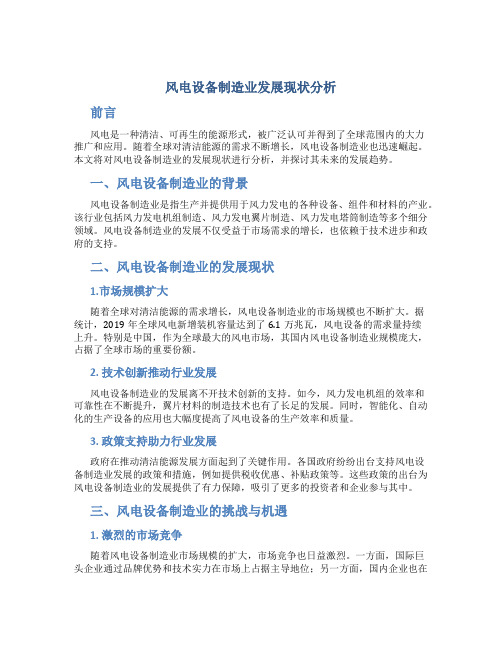 风电设备制造业发展现状分析

前言

风电是一种清洁、可再生的能源形式，被广泛认可并得到了全球范围内的大力推广和应用。随着全球对清洁能源的需求不断增长，风电设备制造业也迅速崛起。本文将对风电设备制造业的发展现状进行分析，并探讨其未来的发展趋势。

一、风电设备制造业的背景

风电设备制造业是指生产并提供用于风力发电的各种设备、组件和材料的产业。该行业包括风力发电机组制造、风力发电翼片制造、风力发电塔筒制造等多个细分领域。风电设备制造业的发展不仅受益于市场需求的增长，也依赖于技术进步和政府的支持。

二、风电设备制造业的发展现状

1.市场规模扩大

随着全球对清洁能源的需求增长，风电设备制造业的市场规模也不断扩大。据统计，2019 年全球风电新增装机容量达到了 6.1 万兆瓦，风电设备的需求量持续上升。特别是中国，作为全球最大的风电市场，其国内风电设备制造业规模庞大，占据了全球市场的重要份额。

2. 技术创新推动行业发展

风电设备制造业的发展离不开技术创新的支持。如今，风力发电机组的效率和可靠性在不断提升，翼片材料的制造技术也有了长足的发展。同时，智能化、自动化的生产设备的应用也大幅度提高了风电设备的生产效率和质量。

3. 政策支持助力行业发展

政府在推动清洁能源发展方面起到了关键作用。各国政府纷纷出台支持风电设备制造业发展的政策和措施，例如提供税收优惠、补贴政策等。这些政策的出台为风电设备制造业的发展提供了有力保障，吸引了更多的投资者和企业参与其中。

三、风电设备制造业的挑战与机遇

1. 激烈的市场竞争

随着风电设备制造业市场规模的扩大，市场竞争也日益激烈。一方面，国际巨头企业通过品牌优势和技术实力在市场上占据主导地位；另一方面，国内企业也在